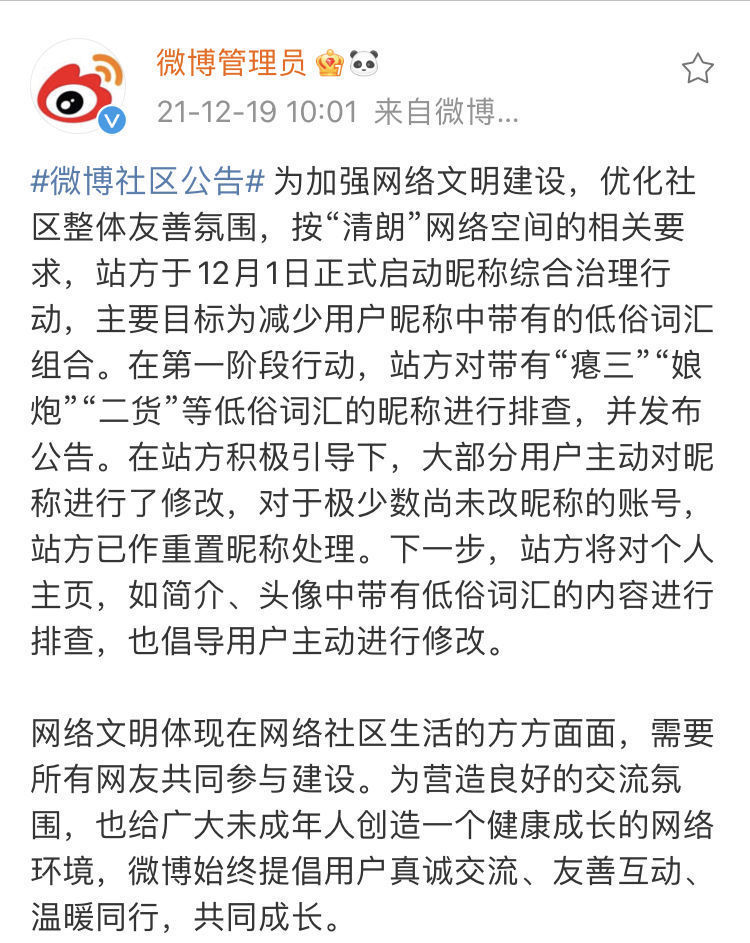 微博管理员

21-12-19 10:01 来自微博...

#微博社区公告# 为加强网络文明建设，优化社区整体友善氛围，按“清朗”网络空间的相关要求，站方于12月1日正式启动昵称综合治理行动，主要目标为减少用户昵称中带有的低俗词汇组合。在第一阶段行动，站方对带有“瘪三”“娘炮”“二货”等低俗词汇的昵称进行排查，并发布公告。在站方积极引导下，大部分用户主动对昵称进行了修改，对于极少数尚未改昵称的账号，站方已作重置昵称处理。下一步，站方将对个人主页，如简介、头像中带有低俗词汇的内容进行排查，也倡导用户主动进行修改。

网络文明体现在网络社区生活的方方面面，需要所有网友共同参与建设。为营造良好的交流氛围，也给广大未成年人创造一个健康成长的网络环境，微博始终提倡用户真诚交流、友善互动、温暖同行，共同成长。